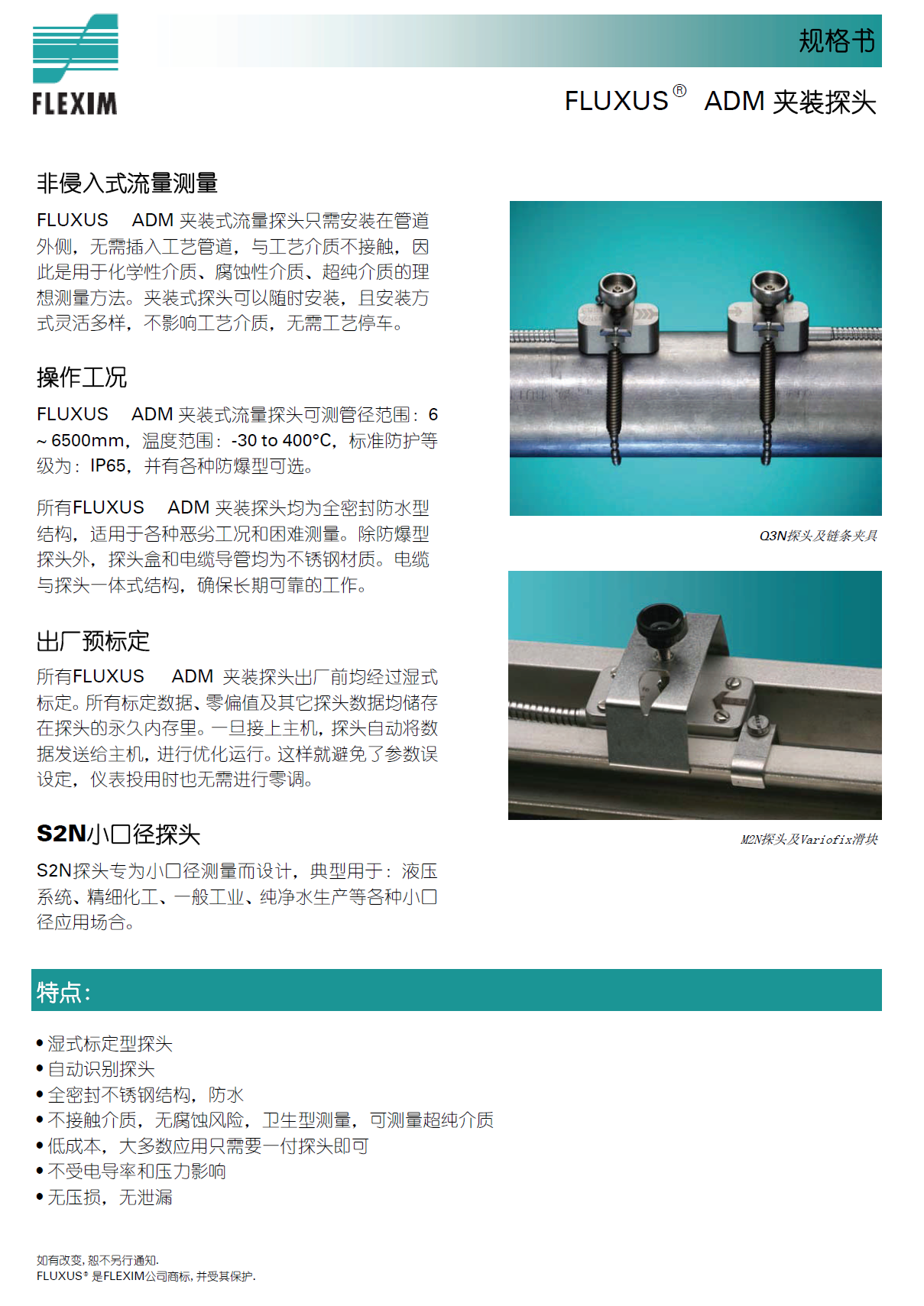 FLEXIM

规格书

FLUXUS® ADM 夹装探头

非侵入式流量测量

FLUXUS ADM 夹装式流量探头只需安装在管道外侧，无需插入工艺管道，与工艺介质不接触，因此是用于化学性介质、腐蚀性介质、超纯介质的理想测量方法。夹装式探头可以随时安装，且安装方式灵活多样，不影响工艺介质，无需工艺停车。

操作工况

FLUXUS ADM 夹装式流量探头可测管径范围：6 ~ 6500mm，温度范围：-30 to 400°C，标准防护等级为：IP65，并有各种防爆型可选。

所有FLUXUS ADM 夹装探头均为全密封防水型结构，适用于各种恶劣工况和困难测量。除防爆型探头外，探头盒和电缆导管均为不锈钢材质。电缆与探头一体式结构，确保长期可靠的工作。

出厂预标定

所有FLUXUS ADM 夹装探头出厂前均经过湿式标定。所有标定数据、零偏值及其它探头数据均储存在探头的永久内存里。一旦接上主机，探头自动将数据发送给主机，进行优化运行。这样就避免了参数误设定，仪表投用时也无需进行零调。

S2N小口径探头

S2N探头专为小口径测量而设计，典型用于：液压系统、精细化工、一般工业、纯净水生产等各种小口径应用场合。

Q3N探头及链条夹具

M2N探头及Variofix滑块

特点：

• 湿式标定型探头
• 自动识别探头
• 全密封不锈钢结构，防水
• 不接触介质，无腐蚀风险，卫生型测量，可测量超纯介质
• 低成本，大多数应用只需要一付探头即可
• 不受电导率和压力影响
• 无压损，无泄漏

如有改变，恕不另行通知.
FLUXUS® 是FLEXIM公司商标，并受其保护.